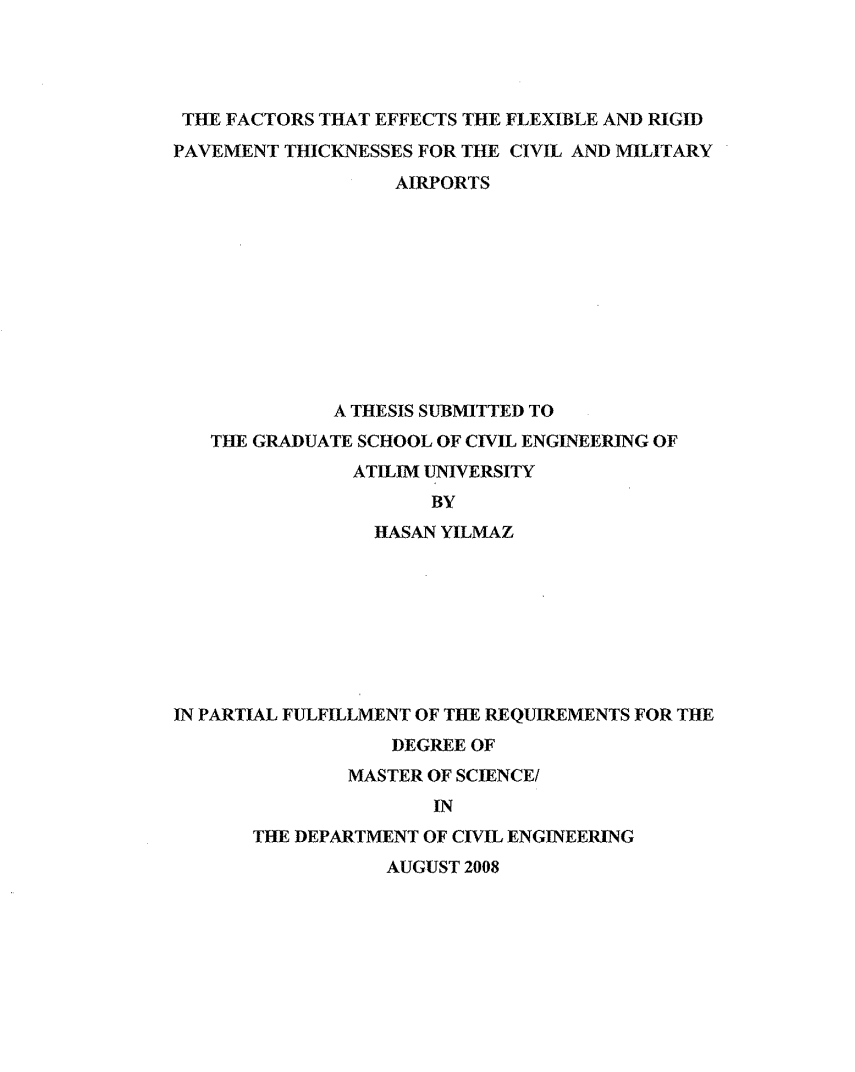 THE FACTORS THAT EFFECTS THE FLEXIBLE AND RIGID PAVEMENT THICKNESSES FOR THE CIVIL AND MILITARY AIRPORTS

A THESIS SUBMITTED TO
THE GRADUATE SCHOOL OF CIVIL ENGINEERING OF
ATILIM UNIVERSITY
BY
HASAN YILMAZ

IN PARTIAL FULFILLMENT OF THE REQUIREMENTS FOR THE
DEGREE OF
MASTER OF SCIENCE/
IN
THE DEPARTMENT OF CIVIL ENGINEERING
AUGUST 2008